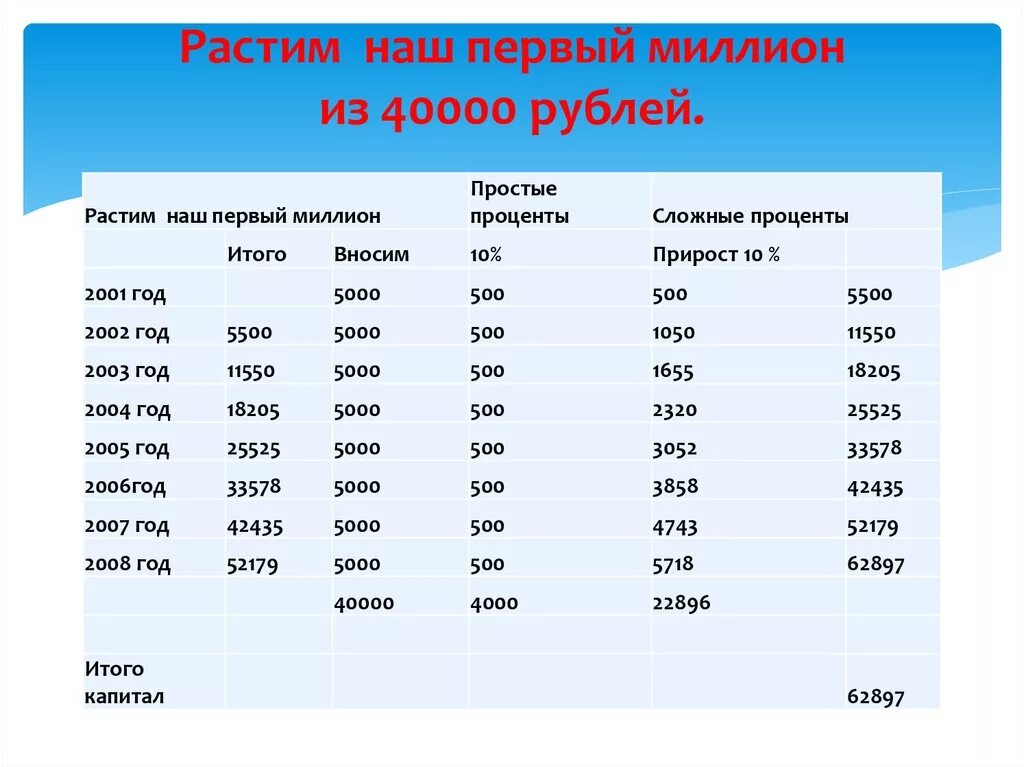 Растим наш первый миллион из 40000 рублей.

| Растим наш первый миллион | | | Простые проценты | Сложные проценты | |
|---|---|---|---|---|---|
| | Итого | Вносим | 10% | Прирост 10 % | |
| 2001 год | | 5000 | 500 | 500 | 5500 |
| 2002 год | 5500 | 5000 | 500 | 1050 | 11550 |
| 2003 год | 11550 | 5000 | 500 | 1655 | 18205 |
| 2004 год | 18205 | 5000 | 500 | 2320 | 25525 |
| 2005 год | 25525 | 5000 | 500 | 3052 | 33578 |
| 2006год | 33578 | 5000 | 500 | 3858 | 42435 |
| 2007 год | 42435 | 5000 | 500 | 4743 | 52179 |
| 2008 год | 52179 | 5000 | 500 | 5718 | 62897 |
| | | 40000 | 4000 | 22896 | |
| | | | | | |
| Итого капитал | | | | | 62897 |